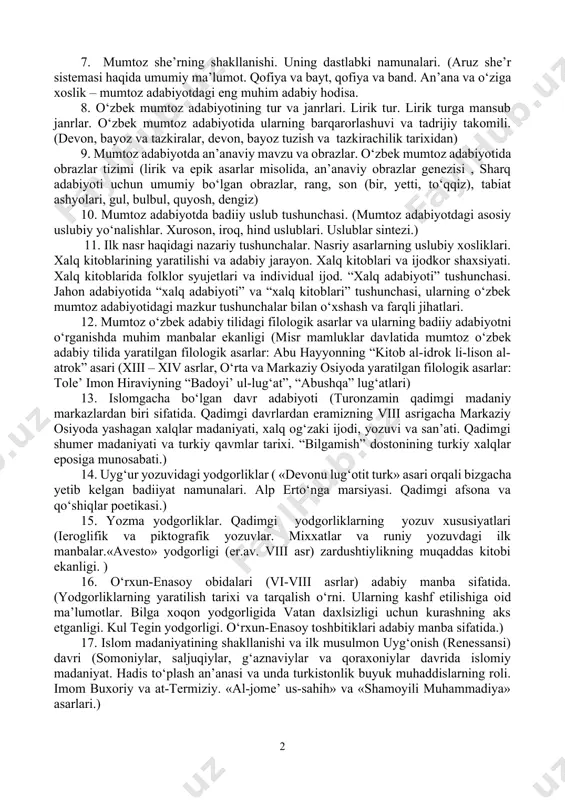 7. Mumtoz she’rning shakllanishi. Uning dastlabki namunalari. (Aruz she’r sistemasi haqida umumiy ma’lumot. Qofiya va bayt, qofiya va band. An’ana va o‘ziga xoslik – mumtoz adabiyotdagi eng muhim adabiy hodisa.

8. O‘zbek mumtoz adabiyotining tur va janrlari. Lirik tur. Lirik turga mansub janrlar. O‘zbek mumtoz adabiyotida ularning barqarorlashuvi va tadrijiy takomili. (Devon, bayoz va tazkiralar, devon, bayoz tuzish va tazkirachilik tarixidan)

9. Mumtoz adabiyotda an’anaviy mavzu va obrazlar. O‘zbek mumtoz adabiyotida obrazlar tizimi (lirik va epik asarlar misolida, an’anaviy obrazlar genezisi , Sharq adabiyoti uchun umumiy bo‘lgan obrazlar, rang, son (bir, yetti, to‘qqiz), tabiat ashyolari, gul, bulbul, quyosh, dengiz)

10. Mumtoz adabiyotda badiiy uslub tushunchasi. (Mumtoz adabiyotdagi asosiy uslubiy yo‘nalishlar. Xuroson, iroq, hind uslublari. Uslublar sintezi.)

11. Ilk nasr haqidagi nazariy tushunchalar. Nasriy asarlarning uslubiy xosliklari. Xalq kitoblarining yaratilishi va adabiy jarayon. Xalq kitoblari va ijodkor shaxsiyati. Xalq kitoblarida folklor syujetlari va individual ijod. “Xalq adabiyoti” tushunchasi. Jahon adabiyotida “xalq adabiyoti” va “xalq kitoblari” tushunchasi, ularning o‘zbek mumtoz adabiyotidagi mazkur tushunchalar bilan o‘xshash va farqli jihatlari.

12. Mumtoz o‘zbek adabiy tilidagi filologik asarlar va ularning badiiy adabiyotni o‘rganishda muhim manbalar ekanligi (Misr mamluklar davlatida mumtoz o‘zbek adabiy tilida yaratilgan filologik asarlar: Abu Hayyonning “Kitob al-idrok li-lison al-atrok” asari (XIII – XIV asrlar, O‘rta va Markaziy Osiyoda yaratilgan filologik asarlar: Tole’ Imon Hiraviyning “Badoyi’ ul-lug‘at”, “Abushqa” lug‘atlari)

13. Islomgacha bo‘lgan davr adabiyoti (Turonzamin qadimgi madaniy markazlardan biri sifatida. Qadimgi davrlardan eramizning VIII asrigacha Markaziy Osiyoda yashagan xalqlar madaniyati, xalq og‘zaki ijodi, yozuvi va san’ati. Qadimgi shumer madaniyati va turkiy qavmlar tarixi. “Bilgamish” dostonining turkiy xalqlar eposiga munosabati.)

14. Uyg‘ur yozuvidagi yodgorliklar ( «Devonu lug‘otit turk» asari orqali bizgacha yetib kelgan badiiyat namunalari. Alp Erto‘nga marsiyasi. Qadimgi afsona va qo‘shiqlar poetikasi.)

15. Yozma yodgorliklar. Qadimgi yodgorliklarning yozuv xususiyatlari (Ieroglifik va piktografik yozuvlar. Mixxatlar va runiy yozuvdagi ilk manbalar.«Avesto» yodgorligi (er.av. VIII asr) zardushtiylikning muqaddas kitobi ekanligi. )

16. O‘rxun-Enasoy obidalari (VI-VIII asrlar) adabiy manba sifatida. (Yodgorliklarning yaratilish tarixi va tarqalish o‘rni. Ularning kashf etilishiga oid ma’lumotlar. Bilga xoqon yodgorligida Vatan daxlsizligi uchun kurashning aks etganligi. Kul Tegin yodgorligi. O‘rxun-Enasoy toshbitiklari adabiy manba sifatida.)

17. Islom madaniyatining shakllanishi va ilk musulmon Uyg‘onish (Renessansi) davri (Somoniylar, saljuqiylar, g‘aznaviylar va qoraxoniylar davrida islomiy madaniyat. Hadis to‘plash an’anasi va unda turkistonlik buyuk muhaddislarning roli. Imom Buxoriy va at-Termiziy. «Al-jome’ us-sahih» va «Shamoyili Muhammadiya» asarlari.)

2